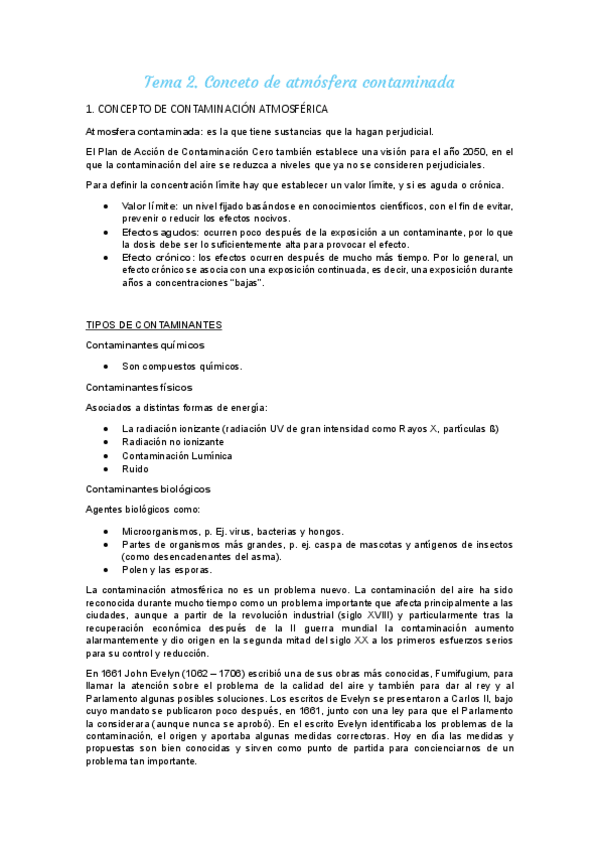 Tema 2. Conceto de atmósfera contaminada

1. CONCEPTO DE CONTAMINACIÓN ATMOSFÉRICA

Atmosfera contaminada: es la que tiene sustancias que la hagan perjudicial.

El Plan de Acción de Contaminación Cero también establece una visión para el año 2050, en el que la contaminación del aire se reduzca a niveles que ya no se consideren perjudiciales.

Para definir la concentración límite hay que establecer un valor límite, y si es aguda o crónica.

- Valor límite: un nivel fijado basándose en conocimientos científicos, con el fin de evitar, prevenir o reducir los efectos nocivos.
- Efectos agudos: ocurren poco después de la exposición a un contaminante, por lo que la dosis debe ser lo suficientemente alta para provocar el efecto.
- Efecto crónico: los efectos ocurren después de mucho más tiempo. Por lo general, un efecto crónico se asocia con una exposición continuada, es decir, una exposición durante años a concentraciones "bajas".

TIPOS DE CONTAMINANTES

Contaminantes químicos

- Son compuestos químicos.

Contaminantes físicos

Asociados a distintas formas de energía:

- La radiación ionizante (radiación UV de gran intensidad como Rayos X, partículas ß)
- Radiación no ionizante
- Contaminación Lumínica
- Ruido

Contaminantes biológicos

Agentes biológicos como:

- Microorganismos, p. Ej. virus, bacterias y hongos.
- Partes de organismos más grandes, p. ej. caspa de mascotas y antígenos de insectos (como desencadenantes del asma).
- Polen y las esporas.

La contaminación atmosférica no es un problema nuevo. La contaminación del aire ha sido reconocida durante mucho tiempo como un problema importante que afecta principalmente a las ciudades, aunque a partir de la revolución industrial (siglo XVIII) y particularmente tras la recuperación económica después de la II guerra mundial la contaminación aumento alarmantemente y dio origen en la segunda mitad del siglo XX a los primeros esfuerzos serios para su control y reducción.

En 1661 John Evelyn (1062 – 1706) escribió una de sus obras más conocidas, Fumifugium, para llamar la atención sobre el problema de la calidad del aire y también para dar al rey y al Parlamento algunas posibles soluciones. Los escritos de Evelyn se presentaron a Carlos II, bajo cuyo mandato se publicaron poco después, en 1661, junto con una ley para que el Parlamento la considerara (aunque nunca se aprobó). En el escrito Evelyn identificaba los problemas de la contaminación, el origen y aportaba algunas medidas correctoras. Hoy en día las medidas y propuestas son bien conocidas y sirven como punto de partida para concienciarnos de un problema tan importante.